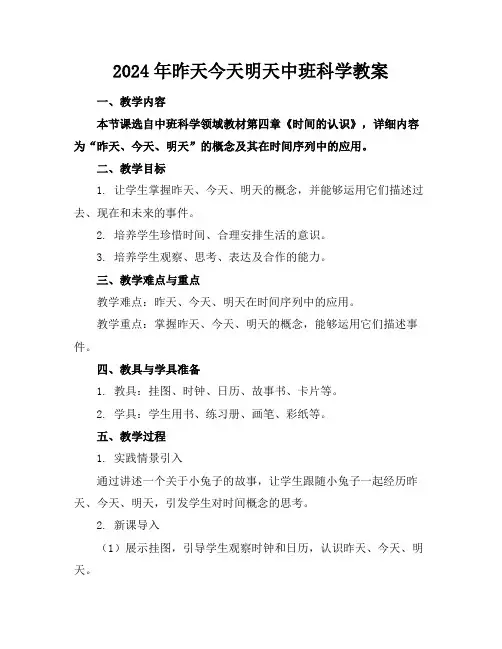 2024年昨天今天明天中班科学教案

一、教学内容

本节课选自中班科学领域教材第四章《时间的认识》，详细内容为“昨天、今天、明天”的概念及其在时间序列中的应用。

二、教学目标

1. 让学生掌握昨天、今天、明天的概念，并能够运用它们描述过去、现在和未来的事件。

2. 培养学生珍惜时间、合理安排生活的意识。

3. 培养学生观察、思考、表达及合作的能力。

三、教学难点与重点

教学难点：昨天、今天、明天在时间序列中的应用。

教学重点：掌握昨天、今天、明天的概念，能够运用它们描述事件。

四、教具与学具准备

1. 教具：挂图、时钟、日历、故事书、卡片等。

2. 学具：学生用书、练习册、画笔、彩纸等。

五、教学过程

1. 实践情景引入

通过讲述一个关于小兔子的故事，让学生跟随小兔子一起经历昨天、今天、明天，引发学生对时间概念的思考。

2. 新课导入

（1）展示挂图，引导学生观察时钟和日历，认识昨天、今天、明天。